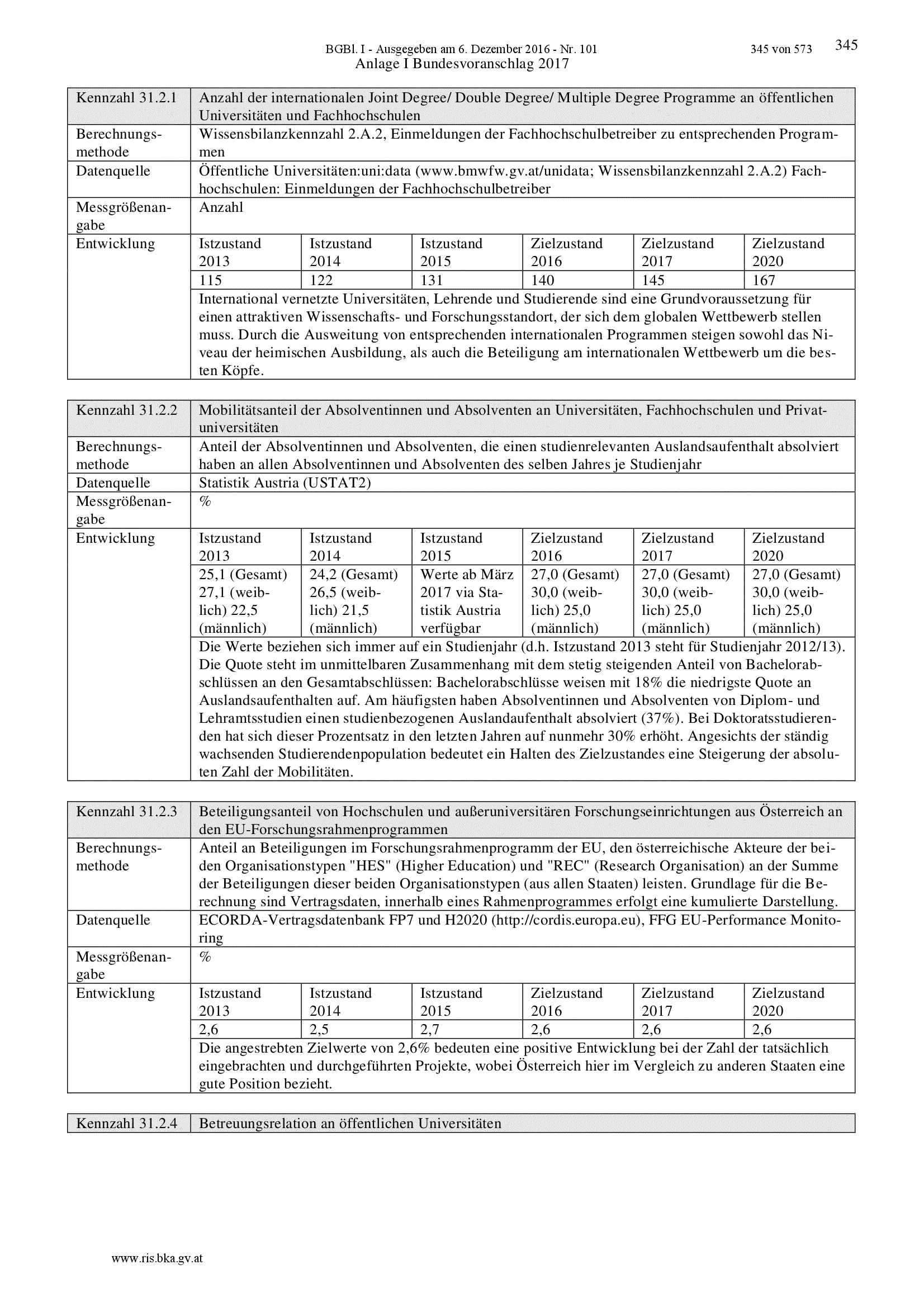 BGBl. I - Ausgegeben am 6. Dezember 2016 - Nr. 101 345 von 573 345

Anlage I Bundesvoranschlag 2017

| Kennzahl 31.2.1 | Anzahl der internationalen Joint Degree/ Double Degree/ Multiple Degree Programme an öffentlichen Universitäten und Fachhochschulen | | | | | |
|---|---|---|---|---|---|---|
| Berechnungsmethode | Wissensbilanzkennzahl 2.A.2, Einmeldungen der Fachhochschulbetreiber zu entsprechenden Programmen | | | | | |
| Datenquelle | Öffentliche Universitäten:uni:data (www.bmwfw.gv.at/unidata; Wissensbilanzkennzahl 2.A.2) Fachhochschulen: Einmeldungen der Fachhochschulbetreiber | | | | | |
| Messgrößenangabe | Anzahl | | | | | |
| Entwicklung | Istzustand 2013 | Istzustand 2014 | Istzustand 2015 | Zielzustand 2016 | Zielzustand 2017 | Zielzustand 2020 |
| | 115 | 122 | 131 | 140 | 145 | 167 |
| | International vernetzte Universitäten, Lehrende und Studierende sind eine Grundvoraussetzung für einen attraktiven Wissenschafts- und Forschungsstandort, der sich dem globalen Wettbewerb stellen muss. Durch die Ausweitung von entsprechenden internationalen Programmen steigen sowohl das Niveau der heimischen Ausbildung, als auch die Beteiligung am internationalen Wettbewerb um die besten Köpfe. | | | | | |

| Kennzahl 31.2.2 | Mobilitätsanteil der Absolventinnen und Absolventen an Universitäten, Fachhochschulen und Privatuniversitäten | | | | | |
|---|---|---|---|---|---|---|
| Berechnungsmethode | Anteil der Absolventinnen und Absolventen, die einen studienrelevanten Auslandsaufenthalt absolviert haben an allen Absolventinnen und Absolventen des selben Jahres je Studienjahr | | | | | |
| Datenquelle | Statistik Austria (USTAT2) | | | | | |
| Messgrößenangabe | % | | | | | |
| Entwicklung | Istzustand 2013 | Istzustand 2014 | Istzustand 2015 | Zielzustand 2016 | Zielzustand 2017 | Zielzustand 2020 |
| | 25,1 (Gesamt) 27,1 (weiblich) 22,5 (männlich) | 24,2 (Gesamt) 26,5 (weiblich) 21,5 (männlich) | Werte ab März 2017 via Statistik Austria verfügbar | 27,0 (Gesamt) 30,0 (weiblich) 25,0 (männlich) | 27,0 (Gesamt) 30,0 (weiblich) 25,0 (männlich) | 27,0 (Gesamt) 30,0 (weiblich) 25,0 (männlich) |
| | Die Werte beziehen sich immer auf ein Studienjahr (d.h. Istzustand 2013 steht für Studienjahr 2012/13). Die Quote steht im unmittelbaren Zusammenhang mit dem stetig steigenden Anteil von Bachelorabschlüssen an den Gesamtabschlüssen: Bachelorabschlüsse weisen mit 18% die niedrigste Quote an Auslandsaufenthalten auf. Am häufigsten haben Absolventinnen und Absolventen von Diplom- und Lehramtsstudien einen studienbezogenen Auslandaufenthalt absolviert (37%). Bei Doktoratsstudierenden hat sich dieser Prozentsatz in den letzten Jahren auf nunmehr 30% erhöht. Angesichts der ständig wachsenden Studierendenpopulation bedeutet ein Halten des Zielzustandes eine Steigerung der absoluten Zahl der Mobilitäten. | | | | | |

| Kennzahl 31.2.3 | Beteiligungsanteil von Hochschulen und außeruniversitären Forschungseinrichtungen aus Österreich an den EU-Forschungsrahmenprogrammen | | | | | |
|---|---|---|---|---|---|---|
| Berechnungsmethode | Anteil an Beteiligungen im Forschungsrahmenprogramm der EU, den österreichische Akteure der beiden Organisationstypen "HES" (Higher Education) und "REC" (Research Organisation) an der Summe der Beteiligungen dieser beiden Organisationstypen (aus allen Staaten) leisten. Grundlage für die Berechnung sind Vertragsdaten, innerhalb eines Rahmenprogrammes erfolgt eine kumulierte Darstellung. | | | | | |
| Datenquelle | ECORDA-Vertragsdatenbank FP7 und H2020 (http://cordis.europa.eu), FFG EU-Performance Monitoring | | | | | |
| Messgrößenangabe | % | | | | | |
| Entwicklung | Istzustand 2013 | Istzustand 2014 | Istzustand 2015 | Zielzustand 2016 | Zielzustand 2017 | Zielzustand 2020 |
| | 2,6 | 2,5 | 2,7 | 2,6 | 2,6 | 2,6 |
| | Die angestrebten Zielwerte von 2,6% bedeuten eine positive Entwicklung bei der Zahl der tatsächlich eingebrachten und durchgeführten Projekte, wobei Österreich hier im Vergleich zu anderen Staaten eine gute Position bezieht. | | | | | |

| Kennzahl 31.2.4 | Betreuungsrelation an öffentlichen Universitäten |
|---|---|

www.ris.bka.gv.at